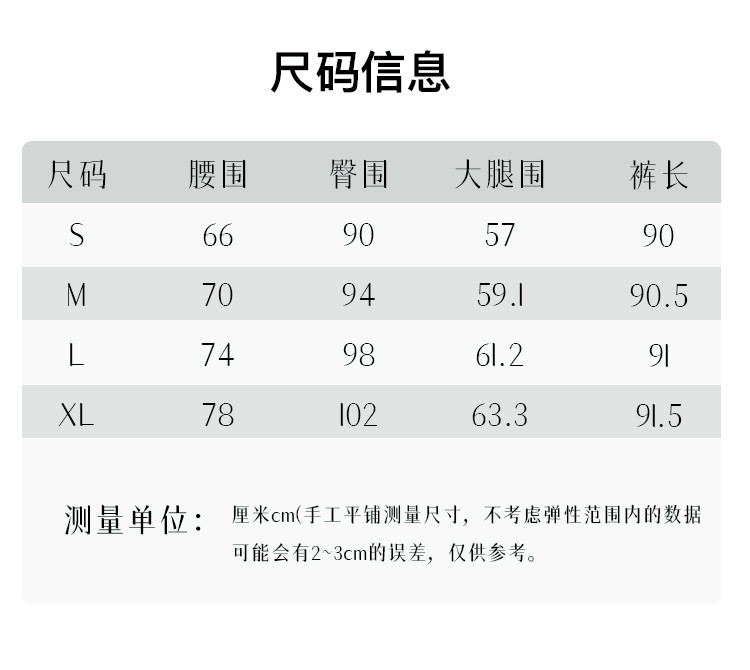 尺码信息

| 尺码 | 腰围 | 臀围 | 大腿围 | 裤长 |
|---|---|---|---|---|
| S | 66 | 90 | 57 | 90 |
| M | 70 | 94 | 59.1 | 90.5 |
| L | 74 | 98 | 61.2 | 91 |
| XL | 78 | 102 | 63.3 | 91.5 |

测量单位：厘米cm(手工平铺测量尺寸，不考虑弹性范围内的数据可能会有2~3cm的误差，仅供参考。